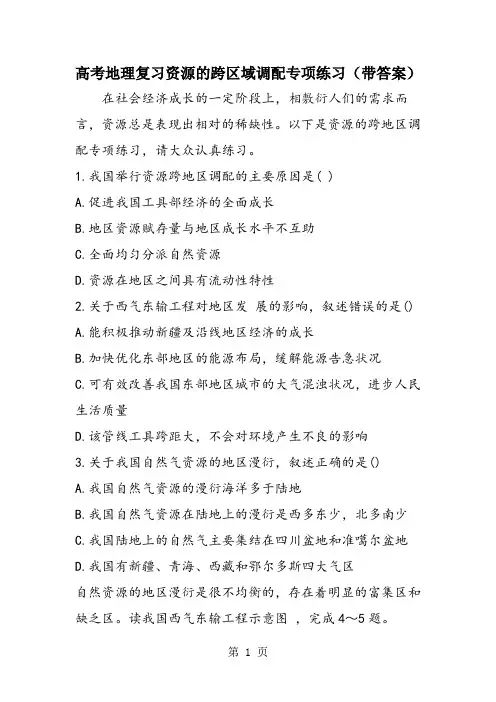 高考地理复习资源的跨区域调配专项练习（带答案）

在社会经济成长的一定阶段上，相敷衍人们的需求而言，资源总是表现出相对的稀缺性。以下是资源的跨地区调配专项练习，请大众认真练习。

1.我国举行资源跨地区调配的主要原因是( )

A.促进我国工具部经济的全面成长

B.地区资源赋存量与地区成长水平不互助

C.全面均匀分派自然资源

D.资源在地区之间具有流动性特性

2.关于西气东输工程对地区发 展的影响，叙述错误的是()

A.能积极推动新疆及沿线地区经济的成长

B.加快优化东部地区的能源布局，缓解能源告急状况

C.可有效改善我国东部地区城市的大气混浊状况，进步人民生活质量

D.该管线工具跨距大，不会对环境产生不良的影响

3.关于我国自然气资源的地区漫衍，叙述正确的是()

A.我国自然气资源的漫衍海洋多于陆地

B.我国自然气资源在陆地上的漫衍是西多东少，北多南少

C.我国陆地上的自然气主要集结在四川盆地和准噶尔盆地

D.我国有新疆、青海、西藏和鄂尔多斯四大气区

自然资源的地区漫衍是很不均衡的，存在着明显的富集区和缺乏区。读我国西气东输工程示意图 ，完成4～5题。

第 1 页